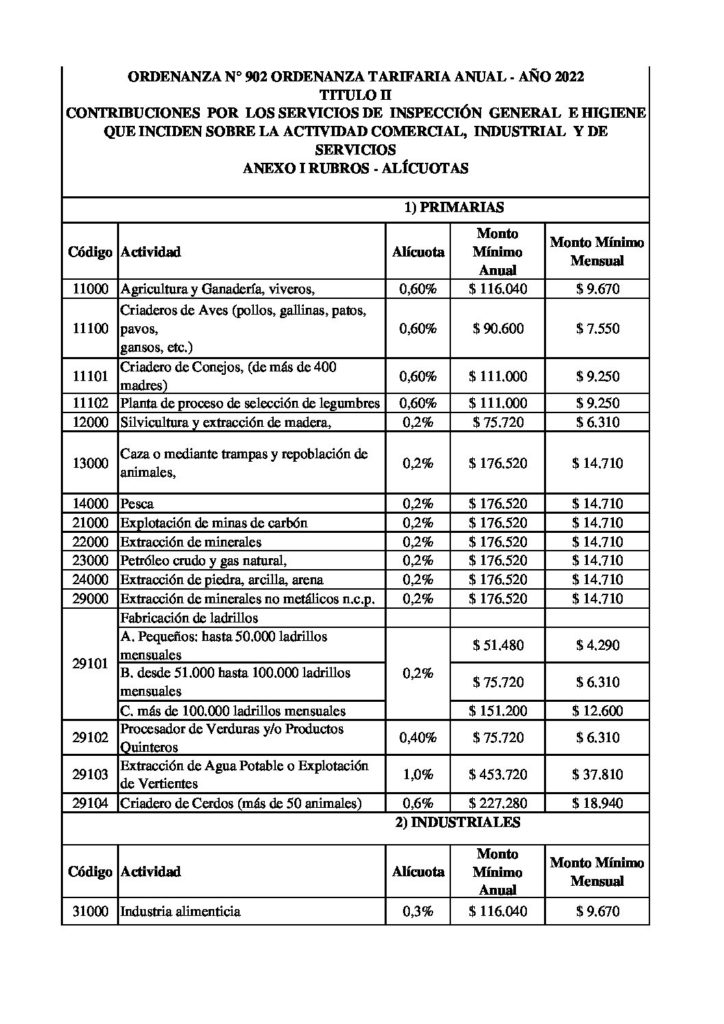 ORDENANZA N° 902 ORDENANZA TARIFARIA ANUAL - AÑO 2022
TITULO II
CONTRIBUCIONES POR LOS SERVICIOS DE INSPECCIÓN GENERAL E HIGIENE QUE INCIDEN SOBRE LA ACTIVIDAD COMERCIAL, INDUSTRIAL Y DE SERVICIOS
ANEXO I RUBROS - ALÍCUOTAS

1) PRIMARIAS

| Código | Actividad | Alícuota | Monto Mínimo Anual | Monto Mínimo Mensual |
|---|---|---|---|---|
| 11000 | Agricultura y Ganadería, viveros, | 0,60% | $ 116.040 | $ 9.670 |
| 11100 | Criaderos de Aves (pollos, gallinas, patos, pavos, gansos, etc.) | 0,60% | $ 90.600 | $ 7.550 |
| 11101 | Criadero de Conejos, (de más de 400 madres) | 0,60% | $ 111.000 | $ 9.250 |
| 11102 | Planta de proceso de selección de legumbres | 0,60% | $ 111.000 | $ 9.250 |
| 12000 | Silvicultura y extracción de madera, | 0,2% | $ 75.720 | $ 6.310 |
| 13000 | Caza o mediante trampas y repoblación de animales, | 0,2% | $ 176.520 | $ 14.710 |
| 14000 | Pesca | 0,2% | $ 176.520 | $ 14.710 |
| 21000 | Explotación de minas de carbón | 0,2% | $ 176.520 | $ 14.710 |
| 22000 | Extracción de minerales | 0,2% | $ 176.520 | $ 14.710 |
| 23000 | Petróleo crudo y gas natural, | 0,2% | $ 176.520 | $ 14.710 |
| 24000 | Extracción de piedra, arcilla, arena | 0,2% | $ 176.520 | $ 14.710 |
| 29000 | Extracción de minerales no metálicos n.c.p. | 0,2% | $ 176.520 | $ 14.710 |
| 29101 | Fabricación de ladrillos | 0,2% | | |
| | A. Pequeños: hasta 50.000 ladrillos mensuales | | $ 51.480 | $ 4.290 |
| | B. desde 51.000 hasta 100.000 ladrillos mensuales | | $ 75.720 | $ 6.310 |
| | C. más de 100.000 ladrillos mensuales | | $ 151.200 | $ 12.600 |
| 29102 | Procesador de Verduras y/o Productos Quinteros | 0,40% | $ 75.720 | $ 6.310 |
| 29103 | Extracción de Agua Potable o Explotación de Vertientes | 1,0% | $ 453.720 | $ 37.810 |
| 29104 | Criadero de Cerdos (más de 50 animales) | 0,6% | $ 227.280 | $ 18.940 |

2) INDUSTRIALES

| Código | Actividad | Alícuota | Monto Mínimo Anual | Monto Mínimo Mensual |
|---|---|---|---|---|
| 31000 | Industria alimenticia | 0,3% | $ 116.040 | $ 9.670 |